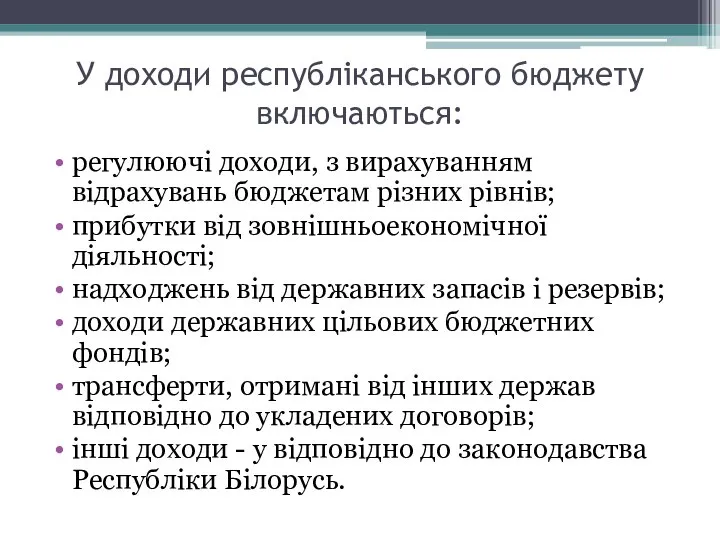 У доходи республіканського бюджету включаються:

• регулюючі доходи, з вирахуванням відрахувань бюджетам різних рівнів;
• прибутки від зовнішньоекономічної діяльності;
• надходжень від державних запасів і резервів;
• доходи державних цільових бюджетних фондів;
• трансферти, отримані від інших держав відповідно до укладених договорів;
• інші доходи - у відповідно до законодавства Республіки Білорусь.